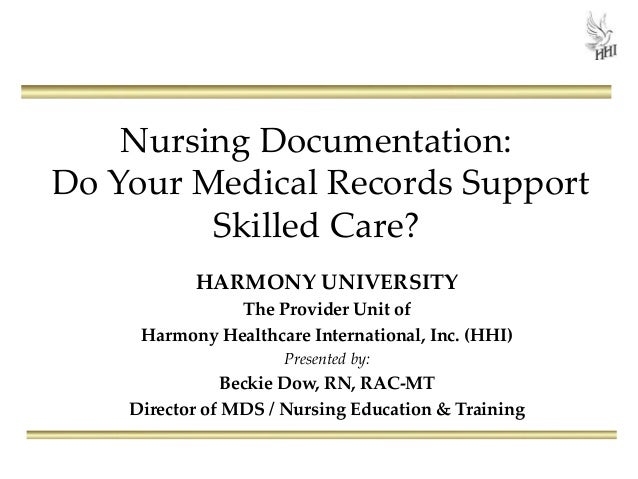 HHI

Nursing Documentation:
Do Your Medical Records Support Skilled Care?

HARMONY UNIVERSITY
The Provider Unit of
Harmony Healthcare International, Inc. (HHI)
Presented by:
Beckie Dow, RN, RAC-MT
Director of MDS / Nursing Education & Training